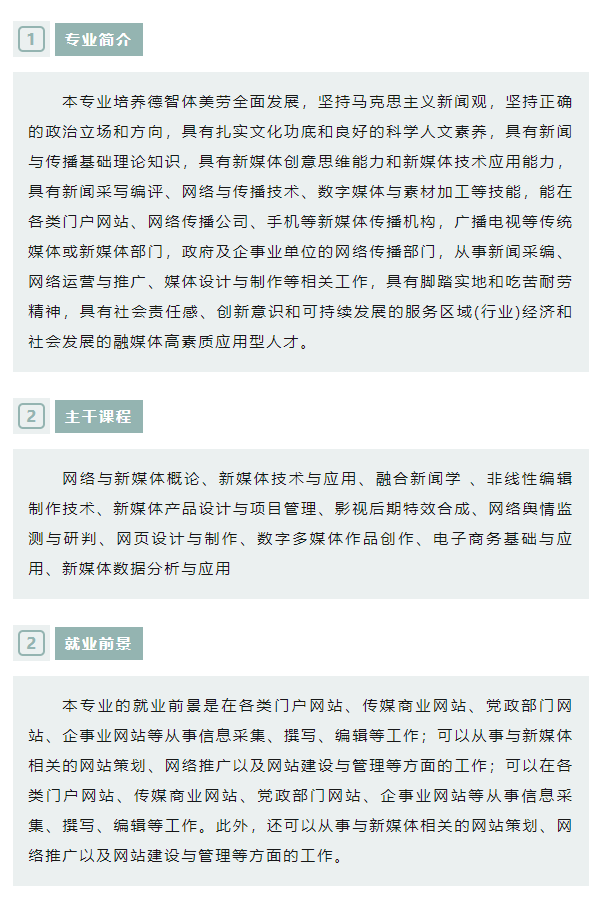 1 专业简介

本专业培养德智体美劳全面发展，坚持马克思主义新闻观，坚持正确的政治立场和方向，具有扎实文化功底和良好的科学人文素养，具有新闻与传播基础理论知识，具有新媒体创意思维能力和新媒体技术应用能力，具有新闻采写编评、网络与传播技术、数字媒体与素材加工等技能，能在各类门户网站、网络传播公司、手机等新媒体传播机构，广播电视等传统媒体或新媒体部门，政府及企事业单位的网络传播部门，从事新闻采编、网络运营与推广、媒体设计与制作等相关工作，具有脚踏实地和吃苦耐劳精神，具有社会责任感、创新意识和可持续发展的服务区域(行业)经济和社会发展的融媒体高素质应用型人才。

2 主干课程

网络与新媒体概论、新媒体技术与应用、融合新闻学 、非线性编辑制作技术、新媒体产品设计与项目管理、影视后期特效合成、网络舆情监测与研判、网页设计与制作、数字多媒体作品创作、电子商务基础与应用、新媒体数据分析与应用

2 就业前景

本专业的就业前景是在各类门户网站、传媒商业网站、党政部门网站、企事业网站等从事信息采集、撰写、编辑等工作；可以从事与新媒体相关的网站策划、网络推广以及网站建设与管理等方面的工作；可以在各类门户网站、传媒商业网站、党政部门网站、企事业网站等从事信息采集、撰写、编辑等工作。此外，还可以从事与新媒体相关的网站策划、网络推广以及网站建设与管理等方面的工作。